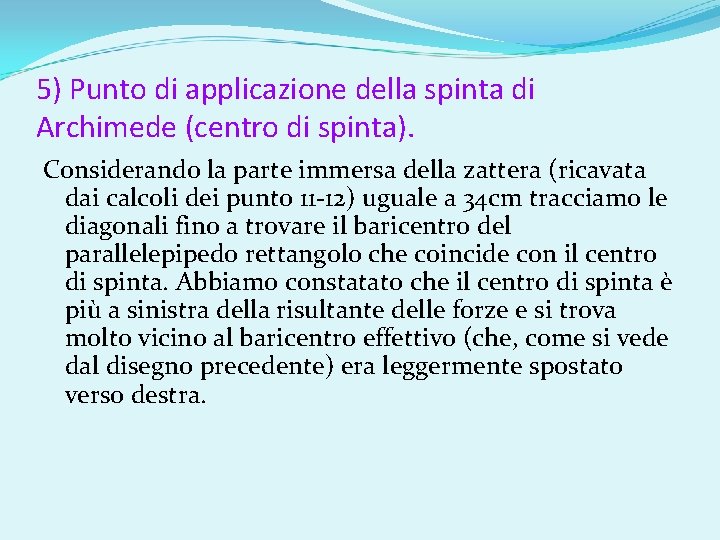 5) Punto di applicazione della spinta di Archimede (centro di spinta).

Considerando la parte immersa della zattera (ricavata dai calcoli dei punto 11-12) uguale a 34cm tracciamo le diagonali fino a trovare il baricentro del parallelepipedo rettangolo che coincide con il centro di spinta. Abbiamo constatato che il centro di spinta è più a sinistra della risultante delle forze e si trova molto vicino al baricentro effettivo (che, come si vede dal disegno precedente) era leggermente spostato verso destra.